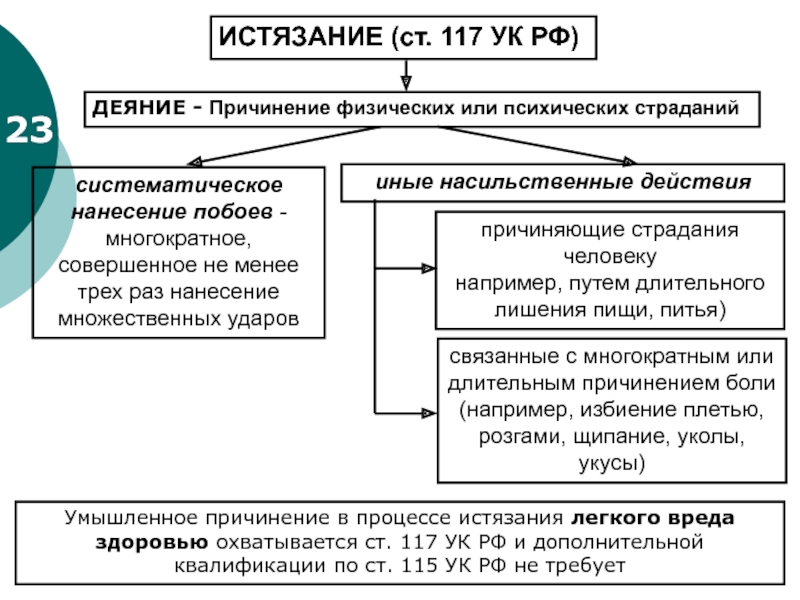 23

ИСТЯЗАНИЕ (ст. 117 УК РФ)

ДЕЯНИЕ - Причинение физических или психических страданий

систематическое нанесение побоев - многократное, совершенное не менее трех раз нанесение множественных ударов

иные насильственные действия

причиняющие страдания человеку например, путем длительного лишения пищи, питья)

связанные с многократным или длительным причинением боли (например, избиение плетью, розгами, щипание, уколы, укусы)

Умышленное причинение в процессе истязания легкого вреда здоровью охватывается ст. 117 УК РФ и дополнительной квалификации по ст. 115 УК РФ не требует